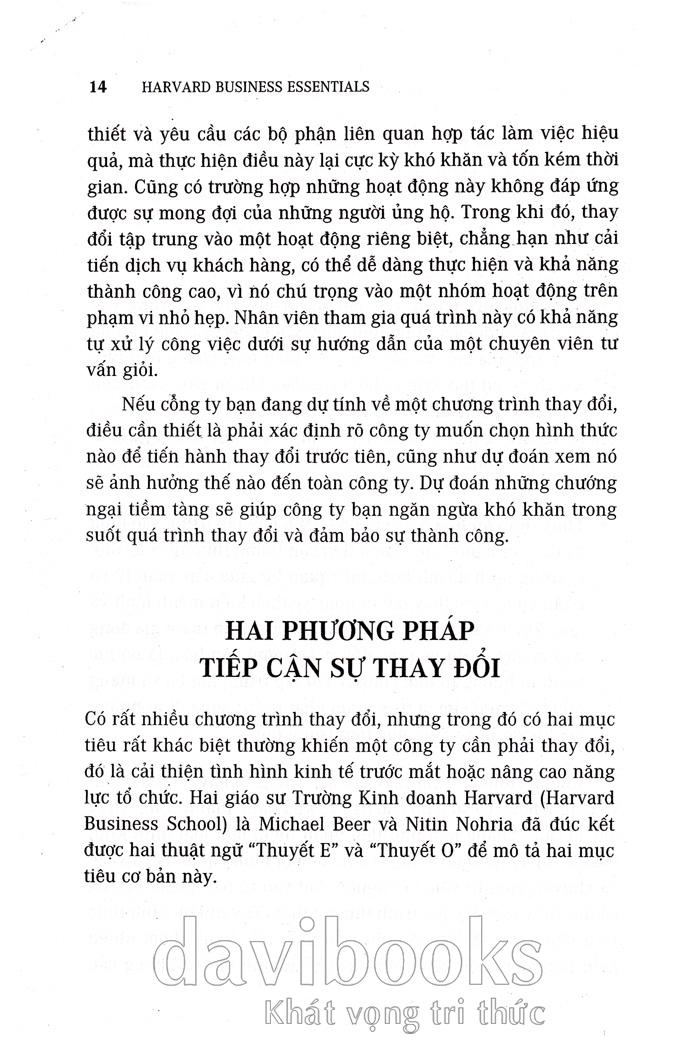 14 HARVARD BUSINESS ESSENTIALS

thiết và yêu cầu các bộ phận liên quan hợp tác làm việc hiệu quả, mà thực hiện điều này lại cực kỳ khó khăn và tốn kém thời gian. Cũng có trường hợp những hoạt động này không đáp ứng được sự mong đợi của những người ủng hộ. Trong khi đó, thay đổi tập trung vào một hoạt động riêng biệt, chẳng hạn như cải tiến dịch vụ khách hàng, có thể dễ dàng thực hiện và khả năng thành công cao, vì nó chú trọng vào một nhóm hoạt động trên phạm vi nhỏ hẹp. Nhân viên tham gia quá trình này có khả năng tự xử lý công việc dưới sự hướng dẫn của một chuyên viên tư vấn giỏi.

Nếu công ty bạn đang dự tính về một chương trình thay đổi, điều cần thiết là phải xác định rõ công ty muốn chọn hình thức nào để tiến hành thay đổi trước tiên, cũng như dự đoán xem nó sẽ ảnh hưởng thế nào đến toàn công ty. Dự đoán những chướng ngại tiềm tàng sẽ giúp công ty bạn ngăn ngừa khó khăn trong suốt quá trình thay đổi và đảm bảo sự thành công.

HAI PHƯƠNG PHÁP TIẾP CẬN SỰ THAY ĐỔI

Có rất nhiều chương trình thay đổi, nhưng trong đó có hai mục tiêu rất khác biệt thường khiến một công ty cần phải thay đổi, đó là cải thiện tình hình kinh tế trước mắt hoặc nâng cao năng lực tổ chức. Hai giáo sư Trường Kinh doanh Harvard (Harvard Business School) là Michael Beer và Nitin Nohria đã đúc kết được hai thuật ngữ "Thuyết E" và "Thuyết O" để mô tả hai mục tiêu cơ bản này.

davibooks
Khát vọng tri thức